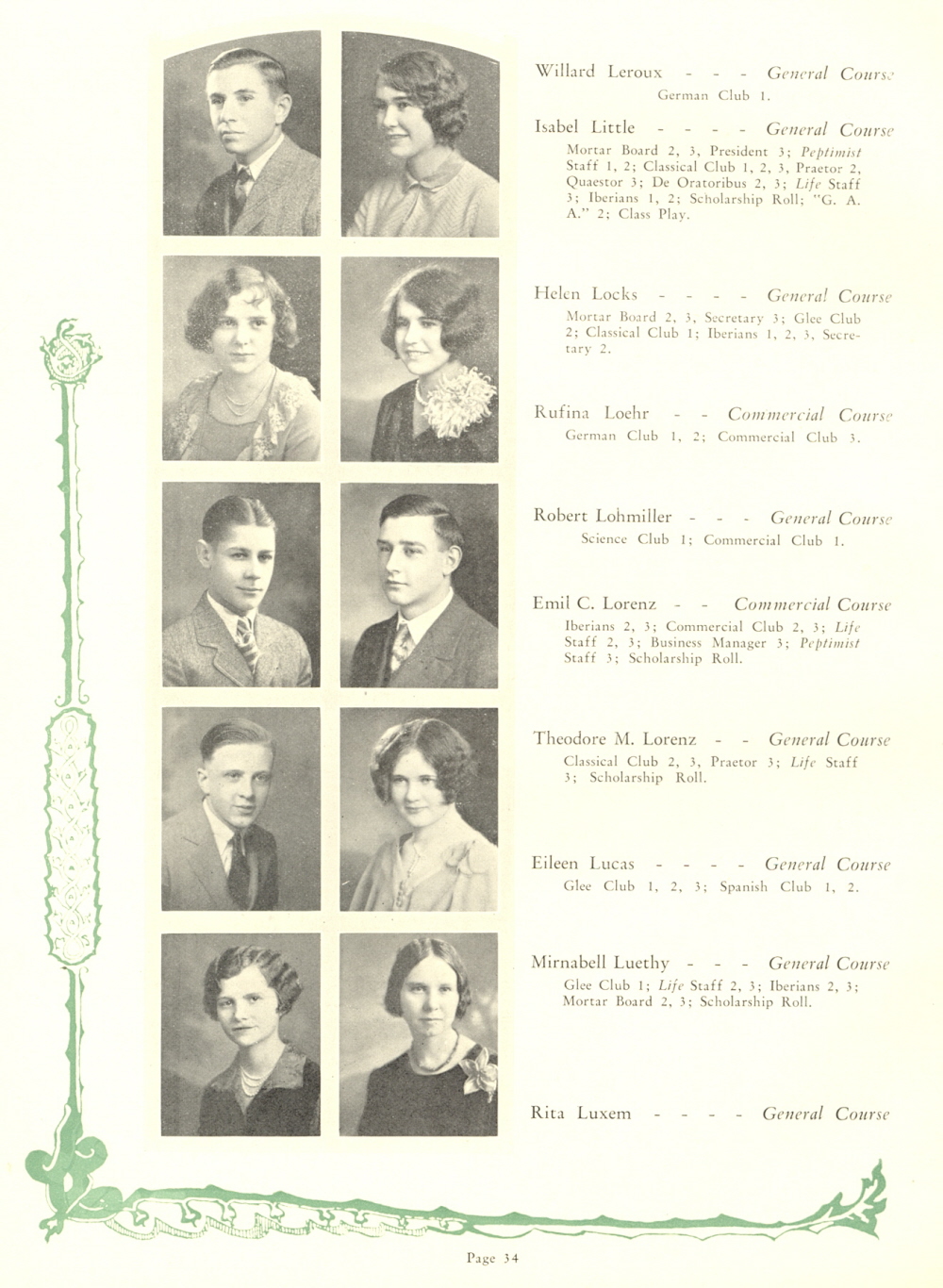 Willard Leroux - - - General Course
German Club 1.

Isabel Little - - - - General Course
Mortar Board 2, 3, President 3; Peptimist Staff 1, 2; Classical Club 1, 2, 3, Praetor 2, Quaestor 3; De Oratoribus 2, 3; Life Staff 3; Iberians 1, 2; Scholarship Roll; "G. A. A." 2; Class Play.

Helen Locks - - - - General Course
Mortar Board 2, 3, Secretary 3; Glee Club 2; Classical Club 1; Iberians 1, 2, 3, Secretary 2.

Rufina Loehr - - Commercial Course
German Club 1, 2; Commercial Club 3.

Robert Lohmiller - - - General Course
Science Club 1; Commercial Club 1.

Emil C. Lorenz - - Commercial Course
Iberians 2, 3; Commercial Club 2, 3; Life Staff 2, 3; Business Manager 3; Peptimist Staff 3; Scholarship Roll.

Theodore M. Lorenz - - General Course
Classical Club 2, 3, Praetor 3; Life Staff 3; Scholarship Roll.

Eileen Lucas - - - - General Course
Glee Club 1, 2, 3; Spanish Club 1, 2.

Mirnabell Luethy - - - General Course
Glee Club 1; Life Staff 2, 3; Iberians 2, 3; Mortar Board 2, 3; Scholarship Roll.

Rita Luxem - - - - General Course

Page 34